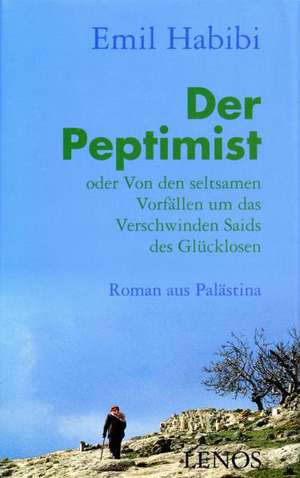 Emil Habibi

Der Peptimist

oder Von den seltsamen Vorfällen um das Verschwinden Saids des Glücklosen

Roman aus Palästina

LENOS